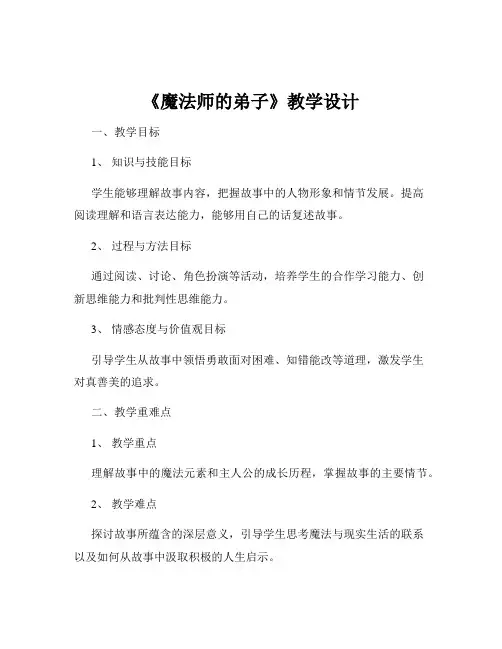 《魔法师的弟子》教学设计

一、教学目标

1、知识与技能目标

学生能够理解故事内容，把握故事中的人物形象和情节发展。提高阅读理解和语言表达能力，能够用自己的话复述故事。

2、过程与方法目标

通过阅读、讨论、角色扮演等活动，培养学生的合作学习能力、创新思维能力和批判性思维能力。

3、情感态度与价值观目标

引导学生从故事中领悟勇敢面对困难、知错能改等道理，激发学生对真善美的追求。

二、教学重难点

1、教学重点

理解故事中的魔法元素和主人公的成长历程，掌握故事的主要情节。

2、教学难点

探讨故事所蕴含的深层意义，引导学生思考魔法与现实生活的联系以及如何从故事中汲取积极的人生启示。